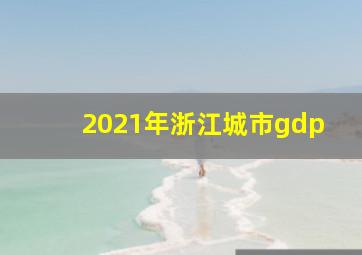 2021年浙江城市gdp